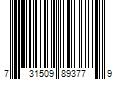 7 31509 89377 9